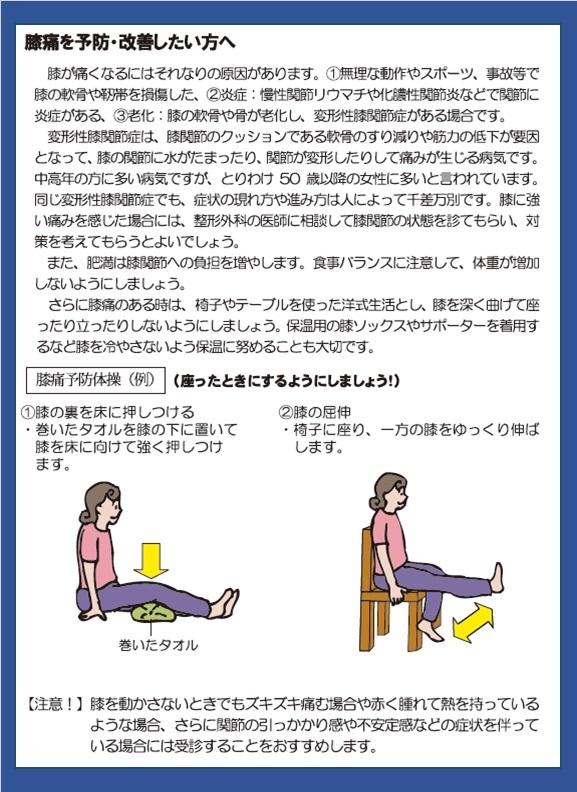 膝痛を予防・改善したい方へ

膝が痛くなるにはそれなりの原因があります。①無理な動作やスポーツ、事故等で膝の軟骨や靭帯を損傷した、②炎症：慢性関節リウマチや化膿性関節炎などで関節に炎症がある、③老化：膝の軟骨や骨が老化し、変形性膝関節症がある場合です。

変形性膝関節症は、膝関節のクッションである軟骨のすり減りや筋力の低下が要因となって、膝の関節に水がたまったり、関節が変形したりして痛みが生じる病気です。中高年の方に多い病気ですが、とりわけ 50 歳以降の女性に多いと言われています。同じ変形性膝関節症でも、症状の現れ方や進み方は人によって千差万別です。膝に強い痛みを感じた場合には、整形外科の医師に相談して膝関節の状態を診てもらい、対策を考えてもらうとよいでしょう。

また、肥満は膝関節への負担を増やします。食事バランスに注意して、体重が増加しないようにしましょう。

さらに膝痛のある時は、椅子やテーブルを使った洋式生活とし、膝を深く曲げて座ったり立ったりしないようにしましょう。保温用の膝ソックスやサポーターを着用するなど膝を冷やさないよう保温に努めることも大切です。

膝痛予防体操（例） （座ったときにするようにしましょう!）

①膝の裏を床に押しつける
・巻いたタオルを膝の下に置いて膝を床に向けて強く押しつけます。

巻いたタオル

②膝の屈伸
・椅子に座り、一方の膝をゆっくり伸ばします。

【注意！】膝を動かさないときでもズキズキ痛む場合や赤く腫れて熱を持っているような場合、さらに関節の引っかかり感や不安定感などの症状を伴っている場合には受診することをおすすめします。